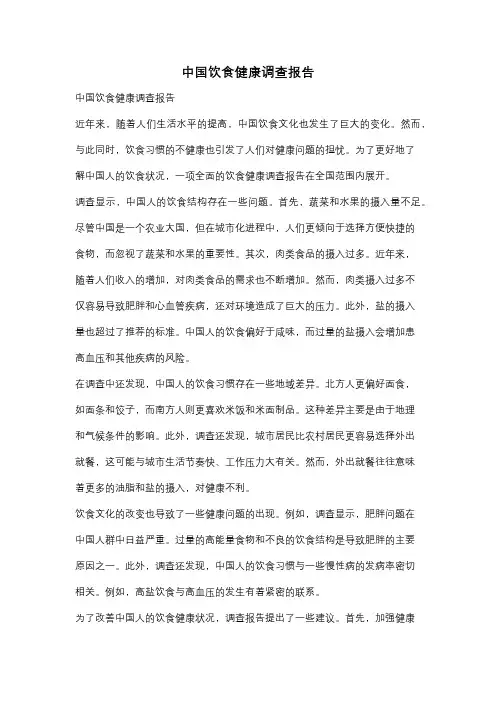 中国饮食健康调查报告

中国饮食健康调查报告

近年来，随着人们生活水平的提高，中国饮食文化也发生了巨大的变化。然而，与此同时，饮食习惯的不健康也引发了人们对健康问题的担忧。为了更好地了解中国人的饮食状况，一项全面的饮食健康调查报告在全国范围内展开。

调查显示，中国人的饮食结构存在一些问题。首先，蔬菜和水果的摄入量不足。尽管中国是一个农业大国，但在城市化进程中，人们更倾向于选择方便快捷的食物，而忽视了蔬菜和水果的重要性。其次，肉类食品的摄入过多。近年来，随着人们收入的增加，对肉类食品的需求也不断增加。然而，肉类摄入过多不仅容易导致肥胖和心血管疾病，还对环境造成了巨大的压力。此外，盐的摄入量也超过了推荐的标准。中国人的饮食偏好于咸味，而过量的盐摄入会增加患高血压和其他疾病的风险。

在调查中还发现，中国人的饮食习惯存在一些地域差异。北方人更偏好面食，如面条和饺子，而南方人则更喜欢米饭和米面制品。这种差异主要是由于地理和气候条件的影响。此外，调查还发现，城市居民比农村居民更容易选择外出就餐，这可能与城市生活节奏快、工作压力大有关。然而，外出就餐往往意味着更多的油脂和盐的摄入，对健康不利。

饮食文化的改变也导致了一些健康问题的出现。例如，调查显示，肥胖问题在中国人群中日益严重。过量的高能量食物和不良的饮食结构是导致肥胖的主要原因之一。此外，调查还发现，中国人的饮食习惯与一些慢性病的发病率密切相关。例如，高盐饮食与高血压的发生有着紧密的联系。

为了改善中国人的饮食健康状况，调查报告提出了一些建议。首先，加强健康